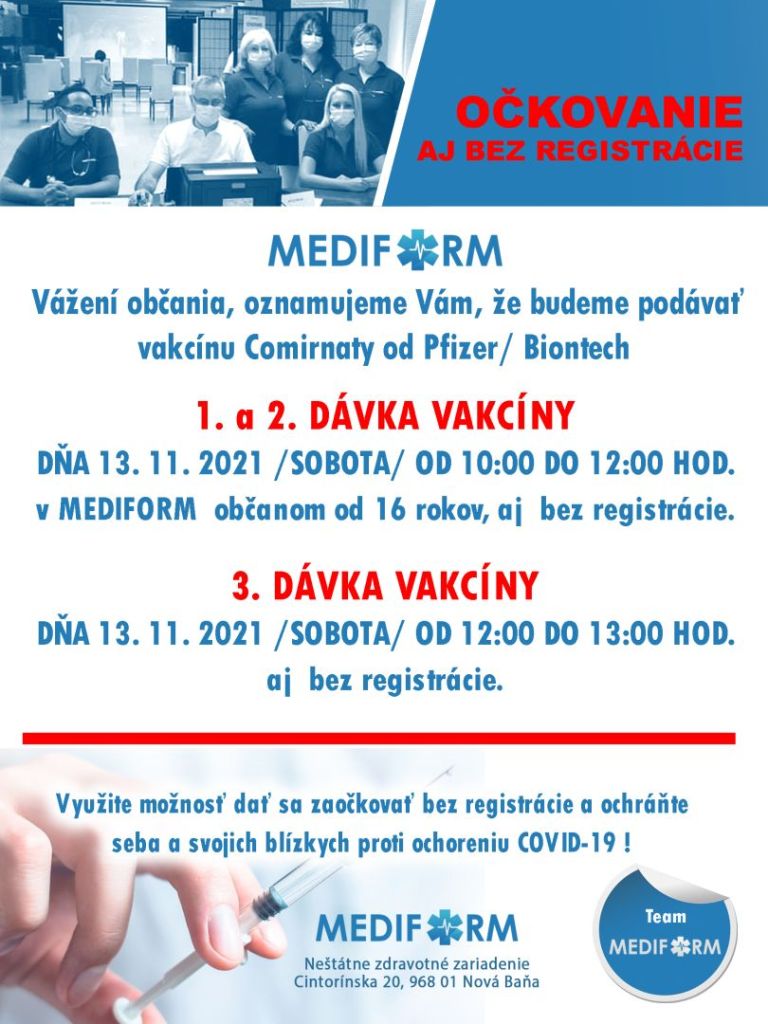 OČKOVANIE
AJ BEZ REGISTRÁCIE

MEDIFORM

Vážení občania, oznamujeme Vám, že budeme podávať vakcínu Comirnaty od Pfizer/ Biontech

1. a 2. DÁVKA VAKCÍNY

DŇA 13. 11. 2021 /SOBOTA/ OD 10:00 DO 12:00 HOD.
v MEDIFORM občanom od 16 rokov, aj bez registrácie.

3. DÁVKA VAKCÍNY

DŇA 13. 11. 2021 /SOBOTA/ OD 12:00 DO 13:00 HOD.
aj bez registrácie.

Využite možnosť dať sa zaočkovať bez registrácie a ochráňte seba a svojich blízkych proti ochoreniu COVID-19 !

MEDIFORM
Neštátne zdravotné zariadenie
Cintorínska 20, 968 01 Nová Baňa

Team
MEDIFORM